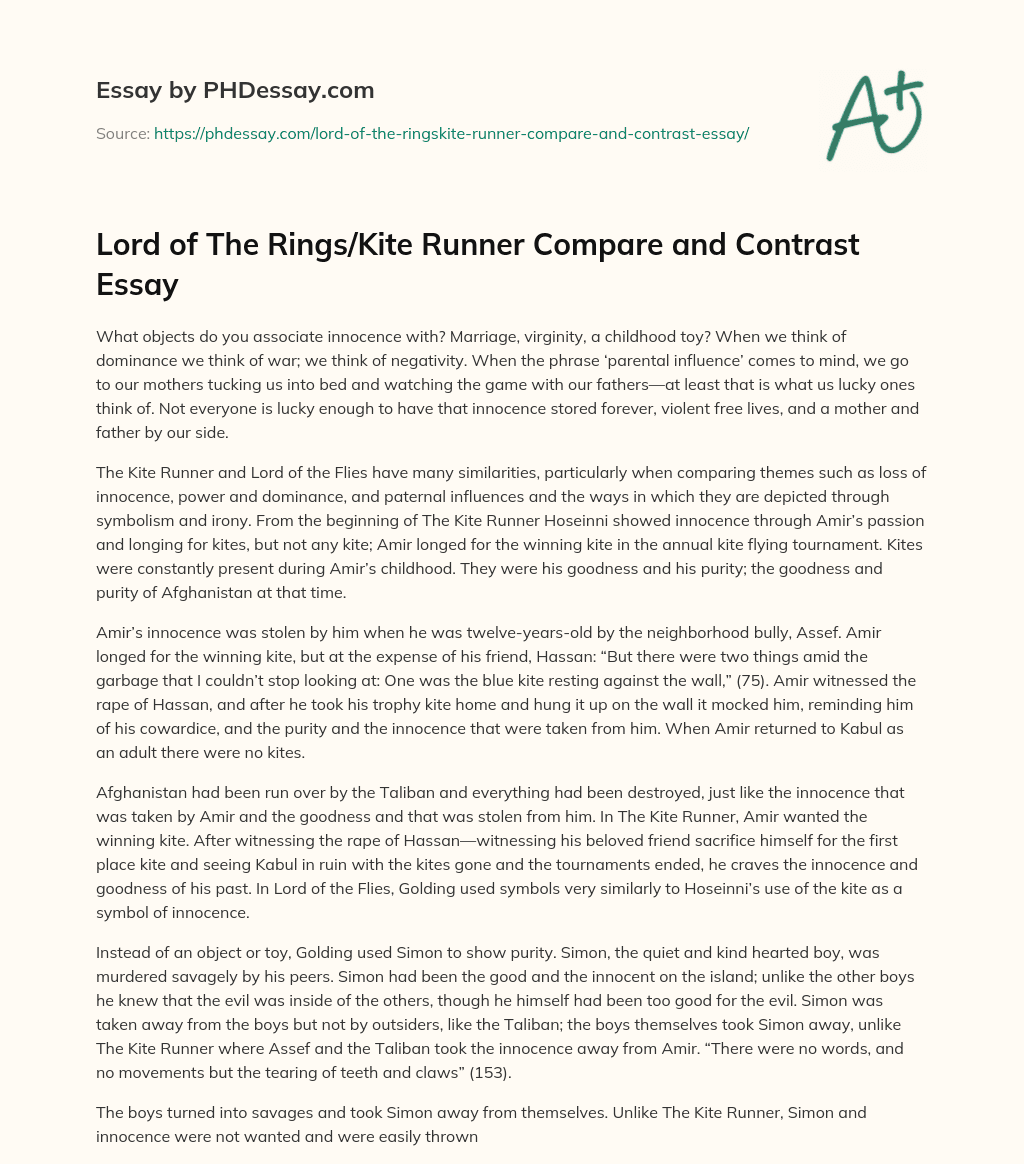 Essay by PHDessay.com

Source: https://phdessay.com/lord-of-the-ringskite-runner-compare-and-contrast-essay/

A+

Lord of The Rings/Kite Runner Compare and Contrast Essay

What objects do you associate innocence with? Marriage, virginity, a childhood toy? When we think of dominance we think of war; we think of negativity. When the phrase 'parental influence' comes to mind, we go to our mothers tucking us into bed and watching the game with our fathers—at least that is what us lucky ones think of. Not everyone is lucky enough to have that innocence stored forever, violent free lives, and a mother and father by our side.

The Kite Runner and Lord of the Flies have many similarities, particularly when comparing themes such as loss of innocence, power and dominance, and paternal influences and the ways in which they are depicted through symbolism and irony. From the beginning of The Kite Runner Hoseinni showed innocence through Amir's passion and longing for kites, but not any kite; Amir longed for the winning kite in the annual kite flying tournament. Kites were constantly present during Amir's childhood. They were his goodness and his purity; the goodness and purity of Afghanistan at that time.

Amir's innocence was stolen by him when he was twelve-years-old by the neighborhood bully, Assef. Amir longed for the winning kite, but at the expense of his friend, Hassan: "But there were two things amid the garbage that I couldn't stop looking at: One was the blue kite resting against the wall," (75). Amir witnessed the rape of Hassan, and after he took his trophy kite home and hung it up on the wall it mocked him, reminding him of his cowardice, and the purity and the innocence that were taken from him. When Amir returned to Kabul as an adult there were no kites.

Afghanistan had been run over by the Taliban and everything had been destroyed, just like the innocence that was taken by Amir and the goodness and that was stolen from him. In The Kite Runner, Amir wanted the winning kite. After witnessing the rape of Hassan—witnessing his beloved friend sacrifice himself for the first place kite and seeing Kabul in ruin with the kites gone and the tournaments ended, he craves the innocence and goodness of his past. In Lord of the Flies, Golding used symbols very similarly to Hoseinni's use of the kite as a symbol of innocence.

Instead of an object or toy, Golding used Simon to show purity. Simon, the quiet and kind hearted boy, was murdered savagely by his peers. Simon had been the good and the innocent on the island; unlike the other boys he knew that the evil was inside of the others, though he himself had been too good for the evil. Simon was taken away from the boys but not by outsiders, like the Taliban; the boys themselves took Simon away, unlike The Kite Runner where Assef and the Taliban took the innocence away from Amir. "There were no words, and no movements but the tearing of teeth and claws" (153).

The boys turned into savages and took Simon away from themselves. Unlike The Kite Runner, Simon and innocence were not wanted and were easily thrown